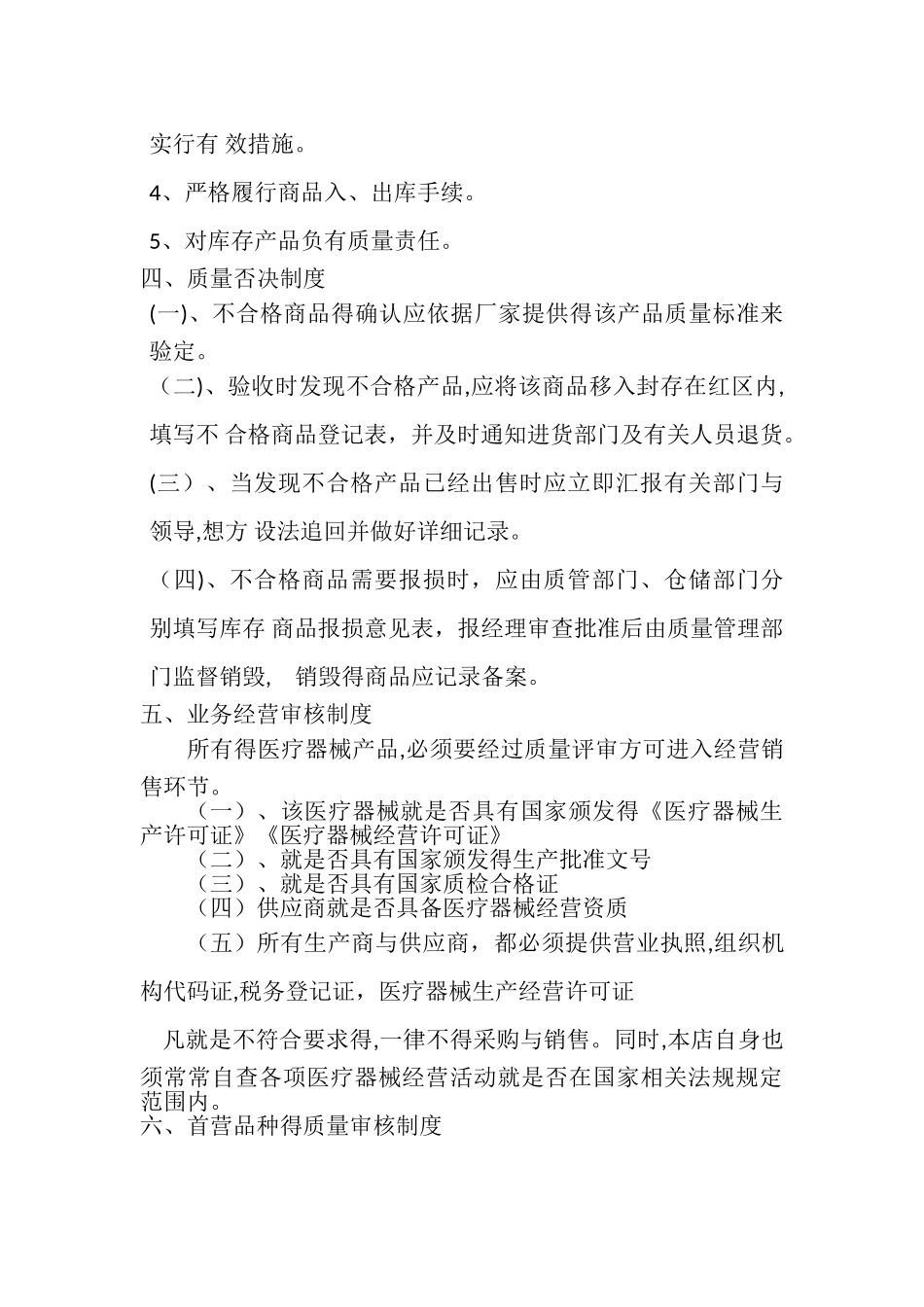 实行有 效措施。

4、严格履行商品入、出库手续。

5、对库存产品负有质量责任。

四、质量否决制度

(一)、不合格商品得确认应依据厂家提供得该产品质量标准来验定。

（二)、验收时发现不合格产品,应将该商品移入封存在红区内，填写不 合格商品登记表，并及时通知进货部门及有关人员退货。

(三）、当发现不合格产品已经出售时应立即汇报有关部门与领导,想方 设法追回并做好详细记录。

（四)、不合格商品需要报损时，应由质管部门、仓储部门分别填写库存 商品报损意见表，报经理审查批准后由质量管理部门监督销毁， 销毁得商品应记录备案。

五、业务经营审核制度

所有得医疗器械产品,必须要经过质量评审方可进入经营销售环节。

（一）、该医疗器械就是否具有国家颁发得《医疗器械生产许可证》《医疗器械经营许可证》

（二）、就是否具有国家颁发得生产批准文号

（三）、就是否具有国家质检合格证

（四）供应商就是否具备医疗器械经营资质

（五）所有生产商与供应商，都必须提供营业执照,组织机构代码证,税务登记证，医疗器械生产经营许可证

凡就是不符合要求得,一律不得采购与销售。同时,本店自身也须常常自查各项医疗器械经营活动就是否在国家相关法规规定范围内。

六、首营品种得质量审核制度